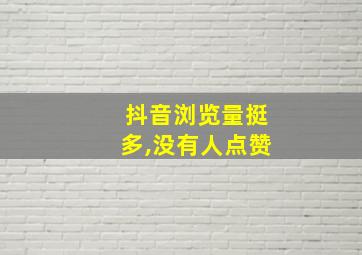 抖音浏览量挺多,没有人点赞